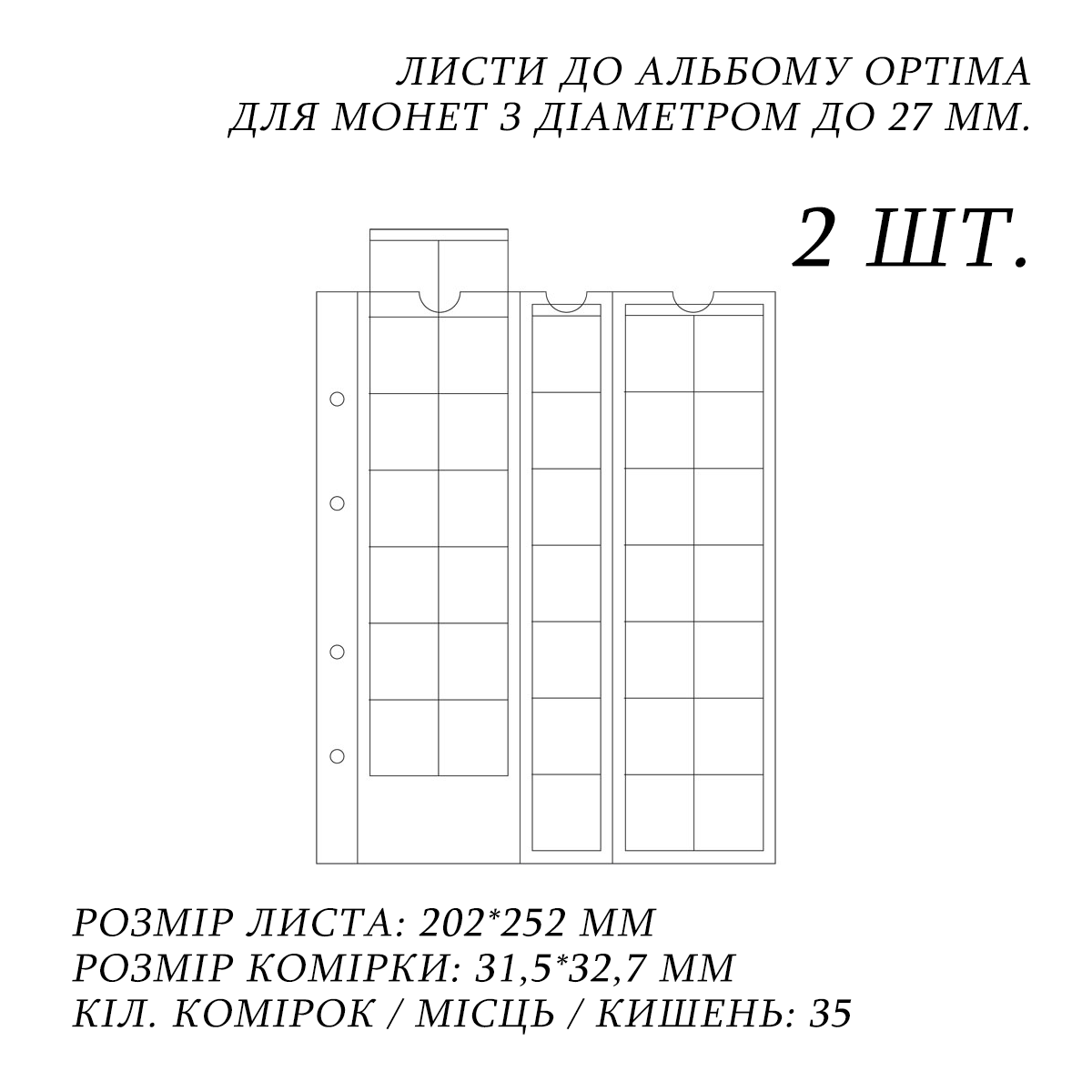 ЛИСТИ ДО АЛЬБОМУ OPTIMA
ДЛЯ МОНЕТ З ДІАМЕТРОМ ДО 27 ММ.

2 ШТ.

РОЗМІР ЛИСТА: 202*252 ММ
РОЗМІР КОМІРКИ: 31,5*32,7 ММ
КІЛ. КОМІРОК / МІСЦЬ / КИШЕНЬ: 35